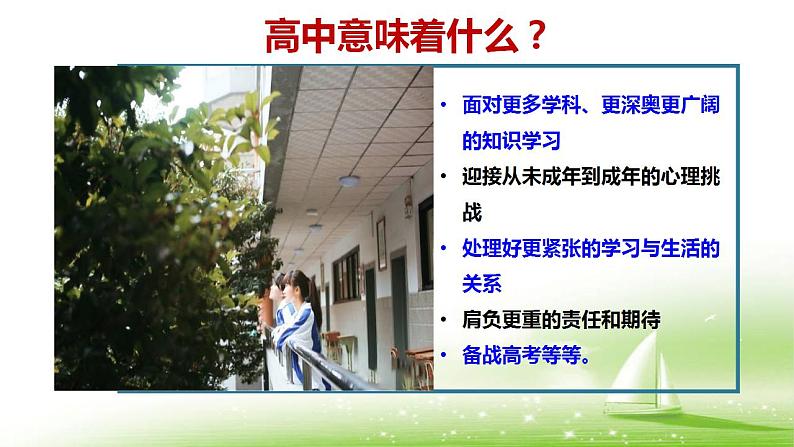 高中意味着什么？

• 面对更多学科、更深奥更广阔的知识学习
• 迎接从未成年到成年的心理挑战
• 处理好更紧张的学习与生活的关系
• 肩负更重的责任和期待
• 备战高考等等。